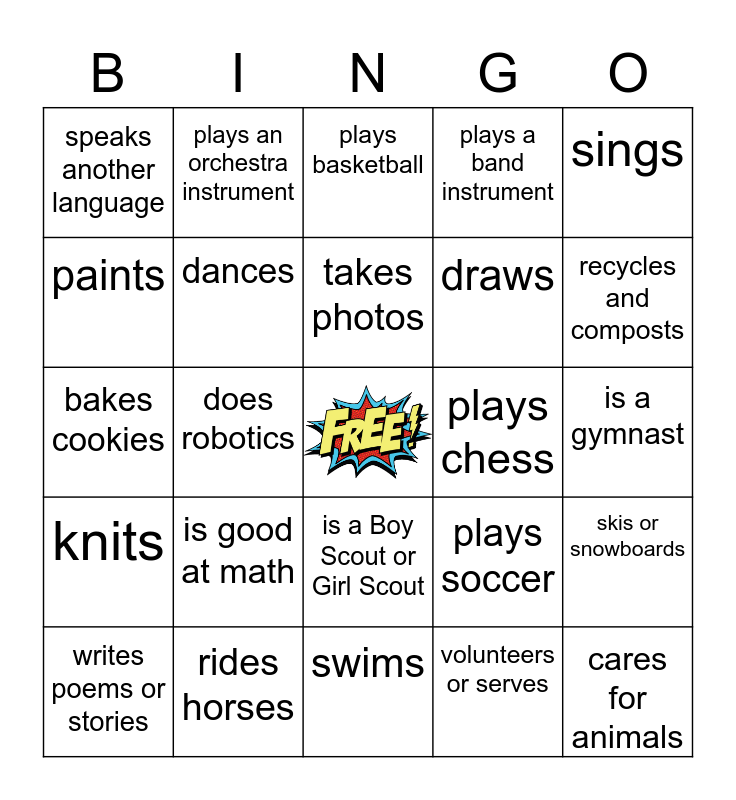 | B | I | N | G | O |
|---|---|---|---|---|
| speaks another language | plays an orchestra instrument | plays basketball | plays a band instrument | sings |
| paints | dances | takes photos | draws | recycles and composts |
| bakes cookies | does robotics | FREE! | plays chess | is a gymnast |
| knits | is good at math | is a Boy Scout or Girl Scout | plays soccer | skis or snowboards |
| writes poems or stories | rides horses | swims | volunteers or serves | cares for animals |